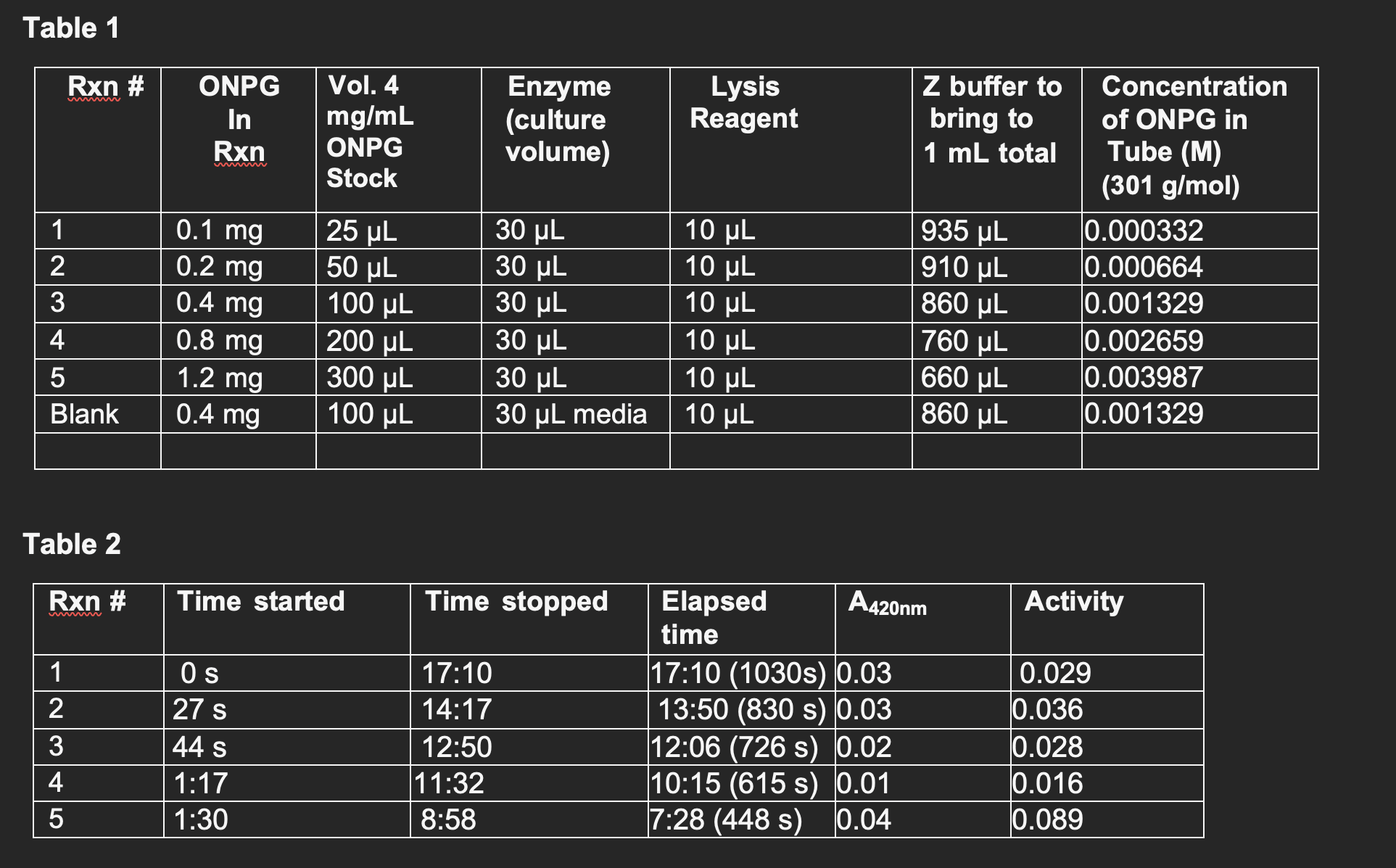 Table 1

| Rxn # | ONPG In Rxn | Vol. 4 mg/mL ONPG Stock | Enzyme (culture volume) | Lysis Reagent | Z buffer to bring to 1 mL total | Concentration of ONPG in Tube (M) (301 g/mol) |
|---|---|---|---|---|---|---|
| 1 | 0.1 mg | 25 µL | 30 µL | 10 µL | 935 µL | 0.000332 |
| 2 | 0.2 mg | 50 µL | 30 µL | 10 µL | 910 µL | 0.000664 |
| 3 | 0.4 mg | 100 µL | 30 µL | 10 µL | 860 µL | 0.001329 |
| 4 | 0.8 mg | 200 µL | 30 µL | 10 µL | 760 µL | 0.002659 |
| 5 | 1.2 mg | 300 µL | 30 µL | 10 µL | 660 µL | 0.003987 |
| Blank | 0.4 mg | 100 µL | 30 µL media | 10 µL | 860 µL | 0.001329 |
| | | | | | | |

Table 2

| Rxn # | Time started | Time stopped | Elapsed time | $A_{420nm}$ | Activity |
|---|---|---|---|---|---|
| 1 | 0 s | 17:10 | 17:10 (1030s) | 0.03 | 0.029 |
| 2 | 27 s | 14:17 | 13:50 (830 s) | 0.03 | 0.036 |
| 3 | 44 s | 12:50 | 12:06 (726 s) | 0.02 | 0.028 |
| 4 | 1:17 | 11:32 | 10:15 (615 s) | 0.01 | 0.016 |
| 5 | 1:30 | 8:58 | 7:28 (448 s) | 0.04 | 0.089 |